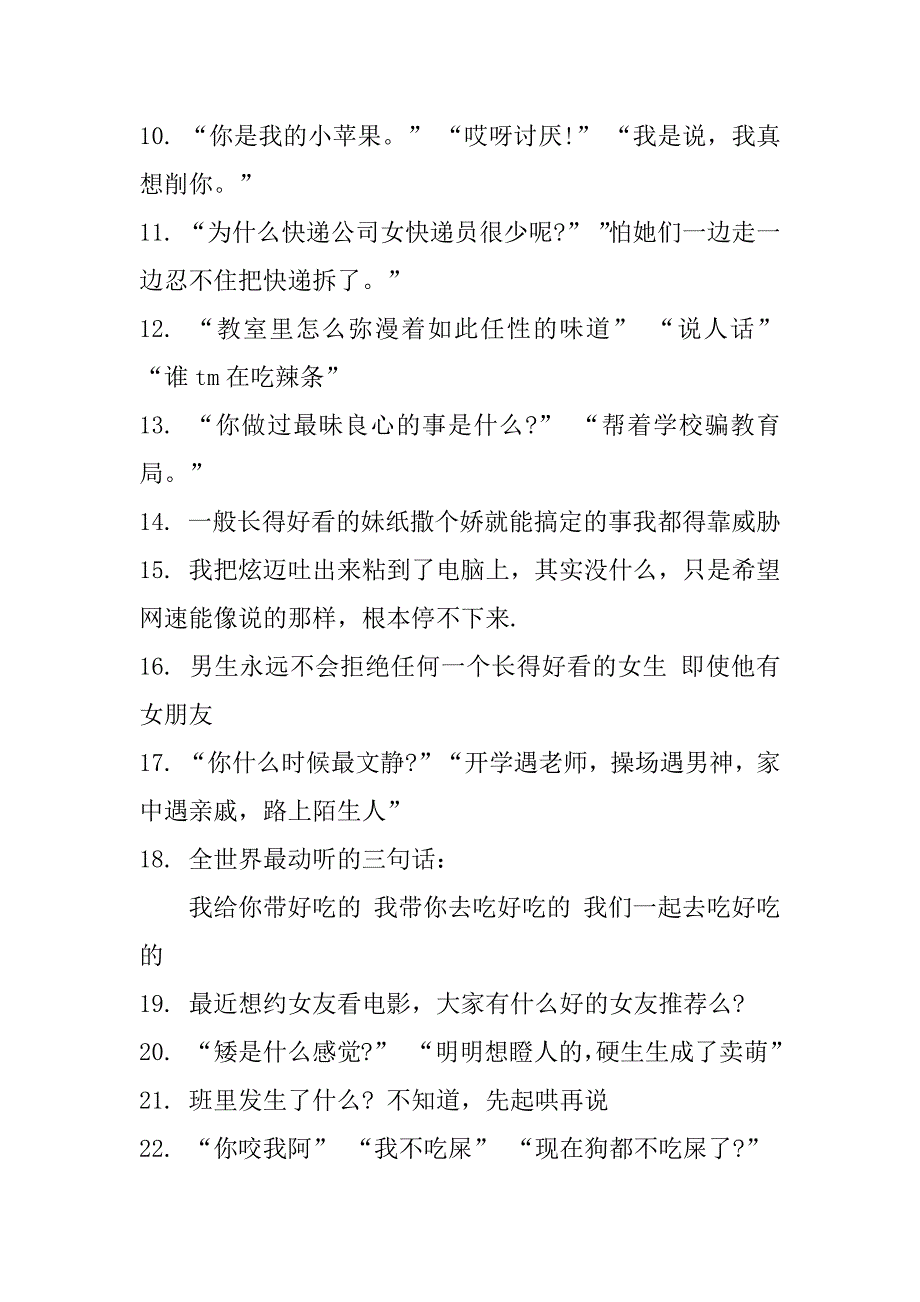 10. “你是我的小苹果。” “哎呀讨厌!” “我是说，我真想削你。”

11. “为什么快递公司女快递员很少呢?” ”怕她们一边走一边忍不住把快递拆了。”

12. “教室里怎么弥漫着如此任性的味道” “说人话” “谁tm在吃辣条”

13. “你做过最昧良心的事是什么?” “帮着学校骗教育局。”

14. 一般长得好看的妹纸撒个娇就能搞定的事我都得靠威胁

15. 我把炫迈吐出来粘到了电脑上，其实没什么，只是希望网速能像说的那样，根本停不下来.

16. 男生永远不会拒绝任何一个长得好看的女生 即使他有女朋友

17. “你什么时候最文静?”“开学遇老师，操场遇男神，家中遇亲戚，路上陌生人”

18. 全世界最动听的三句话：

我给你带好吃的 我带你去吃好吃的 我们一起去吃好吃的

19. 最近想约女友看电影，大家有什么好的女友推荐么?

20. “矮是什么感觉?” “明明想瞪人的,硬生生成了卖萌”

21. 班里发生了什么? 不知道，先起哄再说

22. “你咬我阿” “我不吃屎” “现在狗都不吃屎了?”